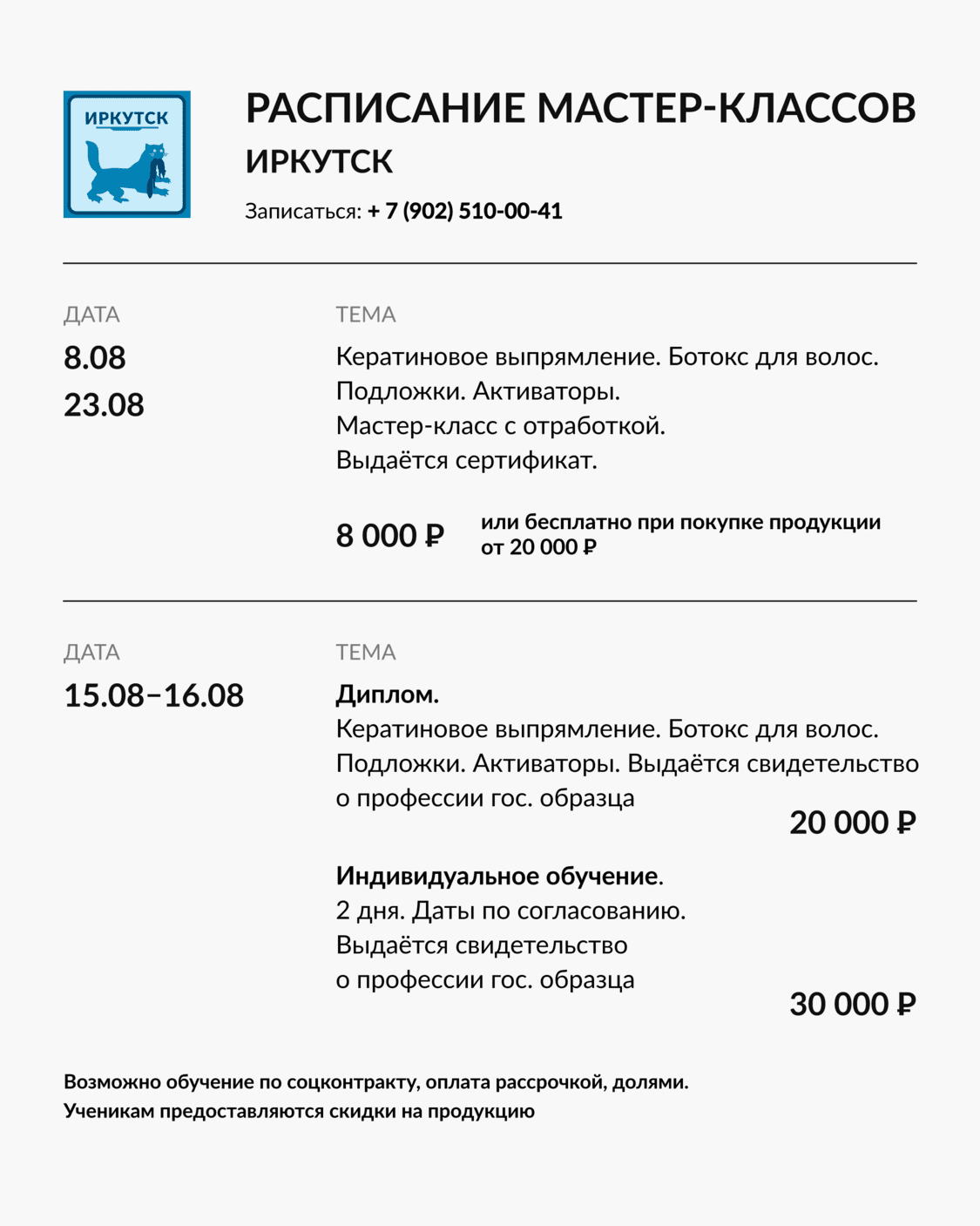 ИРКУТСК

РАСПИСАНИЕ МАСТЕР-КЛАССОВ
ИРКУТСК
Записаться: + 7 (902) 510-00-41

ДАТА
8.08
23.08

ТЕМА
Кератиновое выпрямление. Ботокс для волос.
Подложки. Активаторы.
Мастер-класс с отработкой.
Выдаётся сертификат.

8 000 ₽ или бесплатно при покупке продукции от 20 000 ₽

ДАТА
15.08–16.08

ТЕМА
Диплом.
Кератиновое выпрямление. Ботокс для волос. Подложки. Активаторы. Выдаётся свидетельство о профессии гос. образца
20 000 ₽

Индивидуальное обучение.
2 дня. Даты по согласованию.
Выдаётся свидетельство
о профессии гос. образца
30 000 ₽

Возможно обучение по соцконтракту, оплата рассрочкой, долями.
Ученикам предоставляются скидки на продукцию